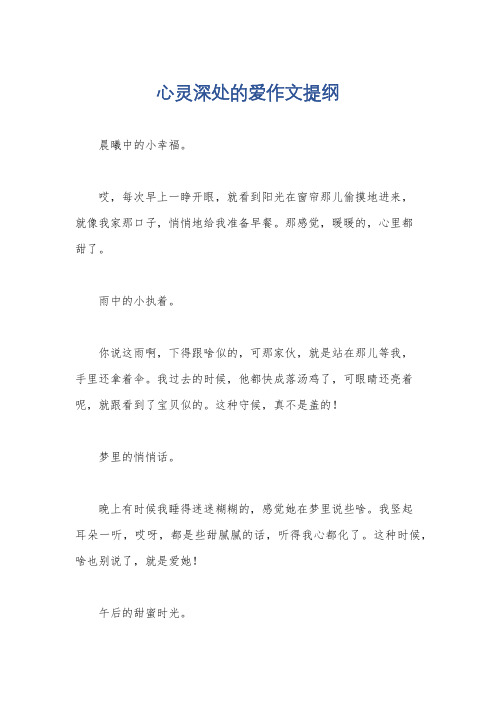 心灵深处的爱作文提纲

晨曦中的小幸福。

哎，每次早上一睁开眼，就看到阳光在窗帘那儿偷摸地进来，就像我家那口子，悄悄地给我准备早餐。那感觉，暖暖的，心里都甜了。

雨中的小执着。

你说这雨啊，下得跟啥似的，可那家伙，就是站在那儿等我，手里还拿着伞。我过去的时候，他都快成落汤鸡了，可眼睛还亮着呢，就跟看到了宝贝似的。这种守候，真不是盖的！

梦里的悄悄话。

晚上有时候我睡得迷迷糊糊的，感觉她在梦里说些啥。我竖起耳朵一听，哎呀，都是些甜腻腻的话，听得我心都化了。这种时候，啥也别说了，就是爱她！

午后的甜蜜时光。